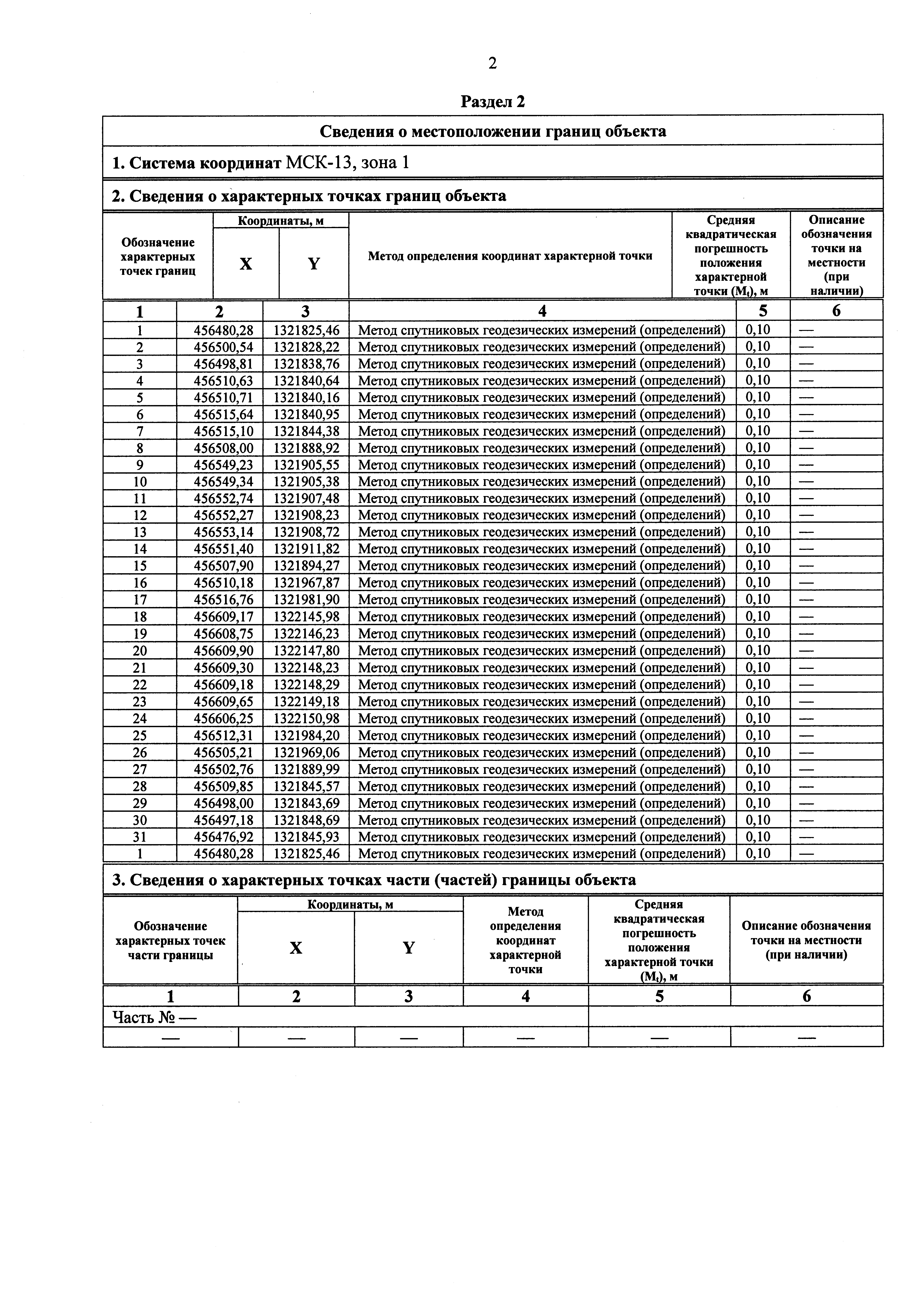 2

Раздел 2

Сведения о местоположении границ объекта

1. Система координат МСК-13, зона 1

2. Сведения о характерных точках границ объекта

| Обозначение характерных точек границ | Координаты, м X | Координаты, м Y | Метод определения координат характерной точки | Средняя квадратическая погрешность положения характерной точки ($M_t$), м | Описание обозначения точки на местности (при наличии) |
|---|---|---|---|---|---|
| 1 | 2 | 3 | 4 | 5 | 6 |
| 1 | 456480,28 | 1321825,46 | Метод спутниковых геодезических измерений (определений) | 0,10 | — |
| 2 | 456500,54 | 1321828,22 | Метод спутниковых геодезических измерений (определений) | 0,10 | — |
| 3 | 456498,81 | 1321838,76 | Метод спутниковых геодезических измерений (определений) | 0,10 | — |
| 4 | 456510,63 | 1321840,64 | Метод спутниковых геодезических измерений (определений) | 0,10 | — |
| 5 | 456510,71 | 1321840,16 | Метод спутниковых геодезических измерений (определений) | 0,10 | — |
| 6 | 456515,64 | 1321840,95 | Метод спутниковых геодезических измерений (определений) | 0,10 | — |
| 7 | 456515,10 | 1321844,38 | Метод спутниковых геодезических измерений (определений) | 0,10 | — |
| 8 | 456508,00 | 1321888,92 | Метод спутниковых геодезических измерений (определений) | 0,10 | — |
| 9 | 456549,23 | 1321905,55 | Метод спутниковых геодезических измерений (определений) | 0,10 | — |
| 10 | 456549,34 | 1321905,38 | Метод спутниковых геодезических измерений (определений) | 0,10 | — |
| 11 | 456552,74 | 1321907,48 | Метод спутниковых геодезических измерений (определений) | 0,10 | — |
| 12 | 456552,27 | 1321908,23 | Метод спутниковых геодезических измерений (определений) | 0,10 | — |
| 13 | 456553,14 | 1321908,72 | Метод спутниковых геодезических измерений (определений) | 0,10 | — |
| 14 | 456551,40 | 1321911,82 | Метод спутниковых геодезических измерений (определений) | 0,10 | — |
| 15 | 456507,90 | 1321894,27 | Метод спутниковых геодезических измерений (определений) | 0,10 | — |
| 16 | 456510,18 | 1321967,87 | Метод спутниковых геодезических измерений (определений) | 0,10 | — |
| 17 | 456516,76 | 1321981,90 | Метод спутниковых геодезических измерений (определений) | 0,10 | — |
| 18 | 456609,17 | 1322145,98 | Метод спутниковых геодезических измерений (определений) | 0,10 | — |
| 19 | 456608,75 | 1322146,23 | Метод спутниковых геодезических измерений (определений) | 0,10 | — |
| 20 | 456609,90 | 1322147,80 | Метод спутниковых геодезических измерений (определений) | 0,10 | — |
| 21 | 456609,30 | 1322148,23 | Метод спутниковых геодезических измерений (определений) | 0,10 | — |
| 22 | 456609,18 | 1322148,29 | Метод спутниковых геодезических измерений (определений) | 0,10 | — |
| 23 | 456609,65 | 1322149,18 | Метод спутниковых геодезических измерений (определений) | 0,10 | — |
| 24 | 456606,25 | 1322150,98 | Метод спутниковых геодезических измерений (определений) | 0,10 | — |
| 25 | 456512,31 | 1321984,20 | Метод спутниковых геодезических измерений (определений) | 0,10 | — |
| 26 | 456505,21 | 1321969,06 | Метод спутниковых геодезических измерений (определений) | 0,10 | — |
| 27 | 456502,76 | 1321889,99 | Метод спутниковых геодезических измерений (определений) | 0,10 | — |
| 28 | 456509,85 | 1321845,57 | Метод спутниковых геодезических измерений (определений) | 0,10 | — |
| 29 | 456498,00 | 1321843,69 | Метод спутниковых геодезических измерений (определений) | 0,10 | — |
| 30 | 456497,18 | 1321848,69 | Метод спутниковых геодезических измерений (определений) | 0,10 | — |
| 31 | 456476,92 | 1321845,93 | Метод спутниковых геодезических измерений (определений) | 0,10 | — |
| 1 | 456480,28 | 1321825,46 | Метод спутниковых геодезических измерений (определений) | 0,10 | — |

3. Сведения о характерных точках части (частей) границы объекта

| Обозначение характерных точек части границы | Координаты, м X | Координаты, м Y | Метод определения координат характерной точки | Средняя квадратическая погрешность положения характерной точки ($M_t$), м | Описание обозначения точки на местности (при наличии) |
|---|---|---|---|---|---|
| 1 | 2 | 3 | 4 | 5 | 6 |
| Часть № — | | | | | |
| — | — | — | — | — | — |